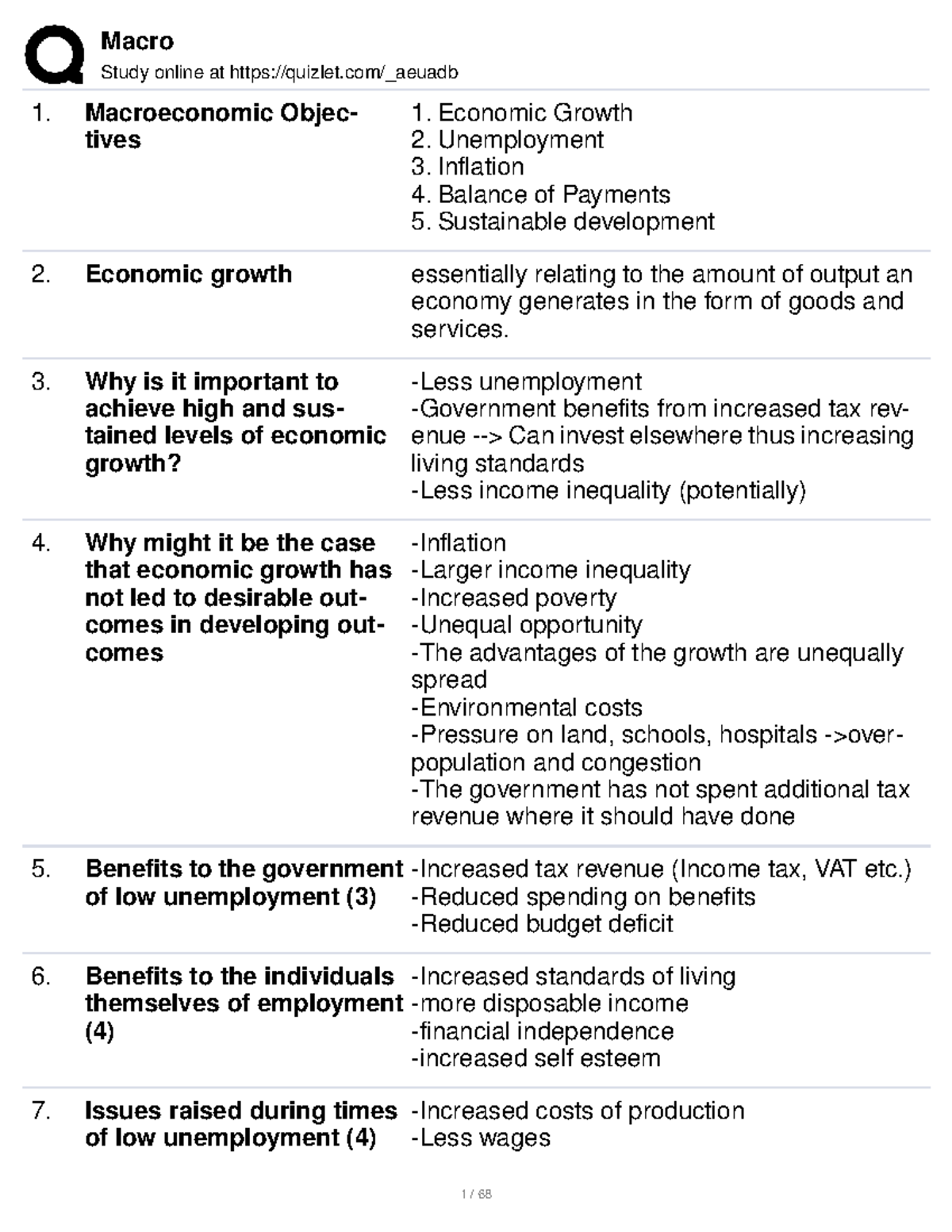 Macro
Study online at https://quizlet.com/_aeuadb

1. Macroeconomic Objectives

1. Economic Growth
2. Unemployment
3. Inflation
4. Balance of Payments
5. Sustainable development

2. Economic growth

essentially relating to the amount of output an economy generates in the form of goods and services.

3. Why is it important to achieve high and sustained levels of economic growth?

-Less unemployment
-Government benefits from increased tax revenue --> Can invest elsewhere thus increasing living standards
-Less income inequality (potentially)

4. Why might it be the case that economic growth has not led to desirable outcomes in developing outcomes

-Inflation
-Larger income inequality
-Increased poverty
-Unequal opportunity
-The advantages of the growth are unequally spread
-Environmental costs
-Pressure on land, schools, hospitals ->overpopulation and congestion
-The government has not spent additional tax revenue where it should have done

5. Benefits to the government of low unemployment (3)

-Increased tax revenue (Income tax, VAT etc.)
-Reduced spending on benefits
-Reduced budget deficit

6. Benefits to the individuals themselves of employment (4)

-Increased standards of living
-more disposable income
-financial independence
-increased self esteem

7. Issues raised during times of low unemployment (4)

-Increased costs of production
-Less wages

1 / 68